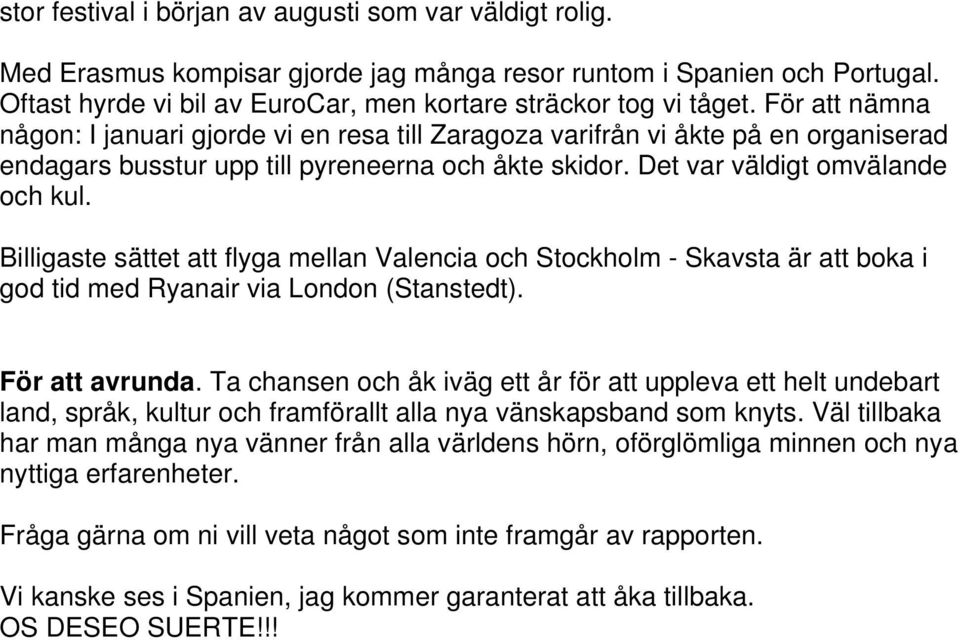 stor festival i början av augusti som var väldigt rolig.

Med Erasmus kompisar gjorde jag många resor runtom i Spanien och Portugal. Oftast hyrde vi bil av EuroCar, men kortare sträckor tog vi tåget. För att nämna någon: I januari gjorde vi en resa till Zaragoza varifrån vi åkte på en organiserad endagars busstur upp till pyreneerna och åkte skidor. Det var väldigt omvälande och kul.

Billigaste sättet att flyga mellan Valencia och Stockholm - Skavsta är att boka i god tid med Ryanair via London (Stanstedt).

För att avrunda. Ta chansen och åk iväg ett år för att uppleva ett helt undebart land, språk, kultur och framförallt alla nya vänskapsband som knyts. Väl tillbaka har man många nya vänner från alla världens hörn, oförglömliga minnen och nya nyttiga erfarenheter.

Fråga gärna om ni vill veta något som inte framgår av rapporten.

Vi kanske ses i Spanien, jag kommer garanterat att åka tillbaka.
OS DESEO SUERTE!!!